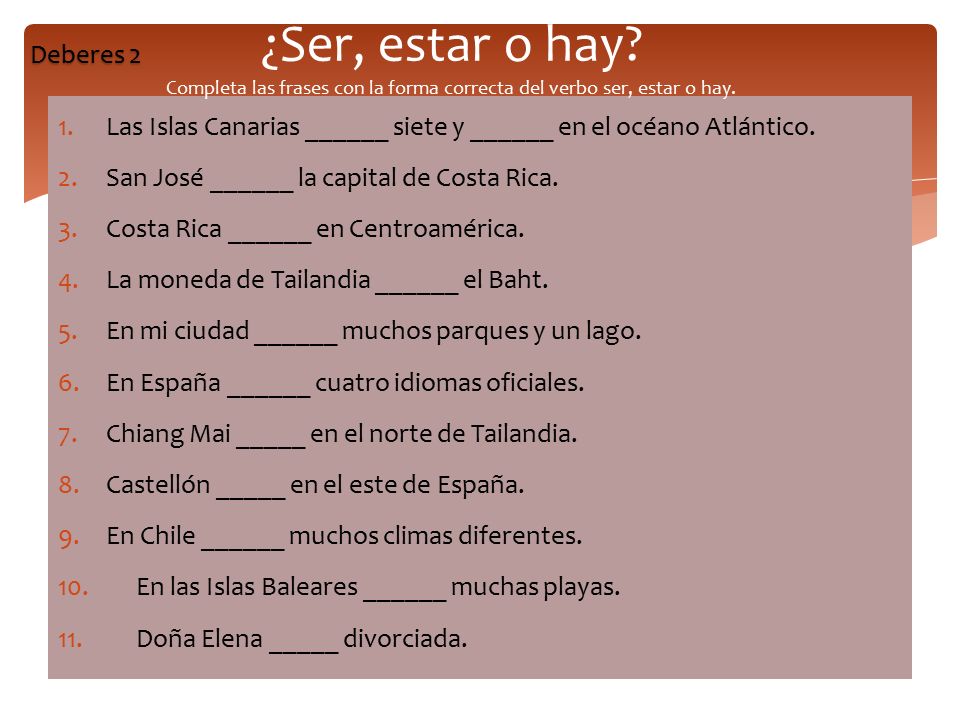 Deberes 2

¿Ser, estar o hay?

Completa las frases con la forma correcta del verbo ser, estar o hay.

1. Las Islas Canarias ______ siete y ______ en el océano Atlántico.
2. San José ______ la capital de Costa Rica.
3. Costa Rica ______ en Centroamérica.
4. La moneda de Tailandia ______ el Baht.
5. En mi ciudad ______ muchos parques y un lago.
6. En España ______ cuatro idiomas oficiales.
7. Chiang Mai _____ en el norte de Tailandia.
8. Castellón _____ en el este de España.
9. En Chile ______ muchos climas diferentes.
10. En las Islas Baleares ______ muchas playas.
11. Doña Elena _____ divorciada.